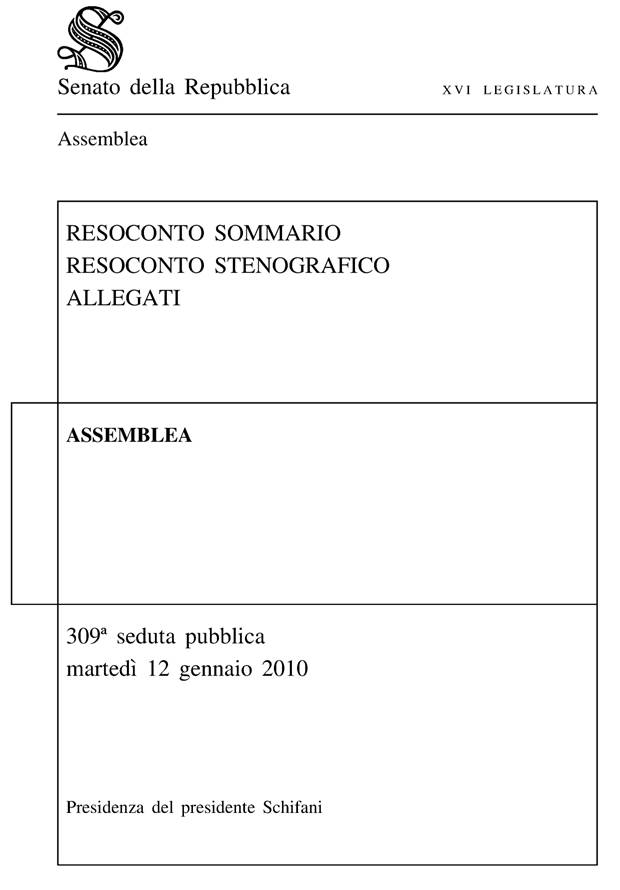 Senato della Repubblica

XVI LEGISLATURA

Assemblea

RESOCONTO SOMMARIO
RESOCONTO STENOGRAFICO
ALLEGATI

ASSEMBLEA

309ª seduta pubblica
martedì 12 gennaio 2010

Presidenza del presidente Schifani